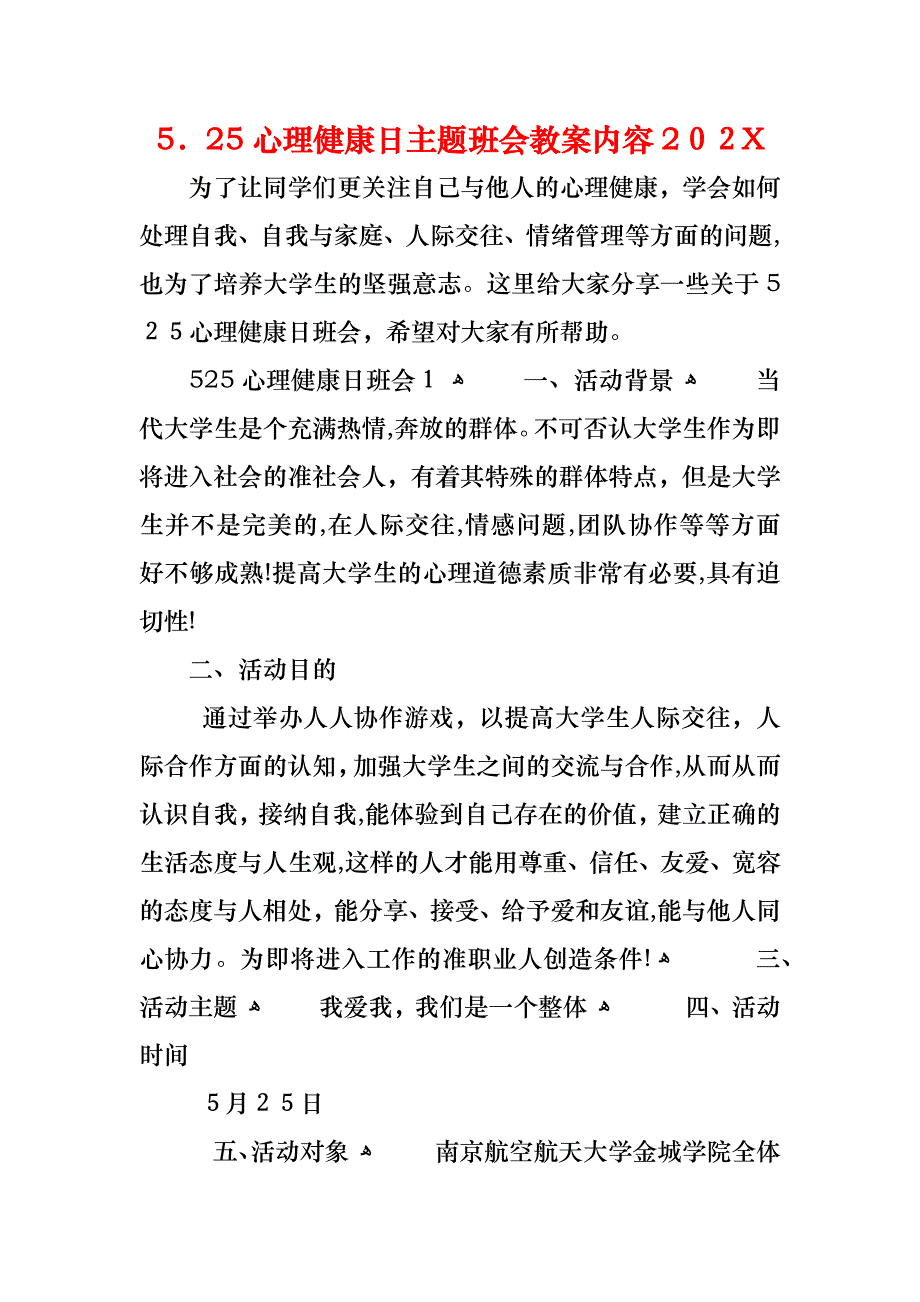 5．25心理健康日主题班会教案内容２０２X

为了让同学们更关注自己与他人的心理健康，学会如何处理自我、自我与家庭、人际交往、情绪管理等方面的问题，也为了培养大学生的坚强意志。这里给大家分享一些关于５２５心理健康日班会，希望对大家有所帮助。

525心理健康日班会1 　一、活动背景 　当代大学生是个充满热情,奔放的群体。不可否认大学生作为即将进入社会的准社会人，有着其特殊的群体特点，但是大学生并不是完美的,在人际交往,情感问题,团队协作等等方面好不够成熟!提高大学生的心理道德素质非常有必要,具有迫切性!

二、活动目的

通过举办人人协作游戏，以提高大学生人际交往，人际合作方面的认知，加强大学生之间的交流与合作,从而从而认识自我，接纳自我,能体验到自己存在的价值，建立正确的生活态度与人生观,这样的人才能用尊重、信任、友爱、宽容的态度与人相处，能分享、接受、给予爱和友谊,能与他人同心协力。为即将进入工作的准职业人创造条件! 　三、活动主题 　我爱我，我们是一个整体 　四、活动时间

5月２５日

五、活动对象 　南京航空航天大学金城学院全体